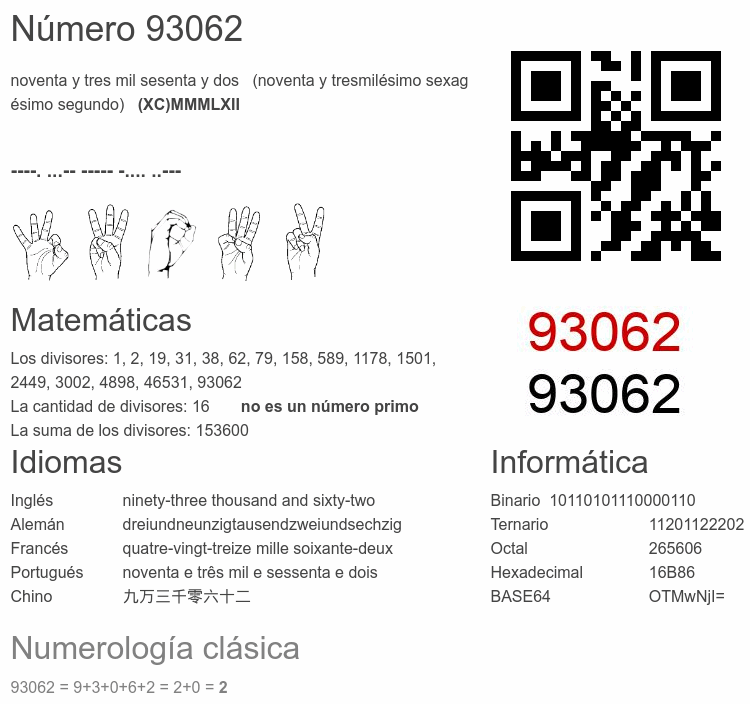 Número 93062

noventa y tres mil sesenta y dos (noventa y tresmilésimo sexagésimo segundo) (XC)MMMLXII

----. ...-- ----- -.... ..---

Matemáticas

Los divisores: 1, 2, 19, 31, 38, 62, 79, 158, 589, 1178, 1501, 2449, 3002, 4898, 46531, 93062

La cantidad de divisores: 16 no es un número primo

La suma de los divisores: 153600

93062

93062

Idiomas

Inglés ninety-three thousand and sixty-two
Alemán dreiundneunzigtausendzweiundsechzig
Francés quatre-vingt-treize mille soixante-deux
Portugués noventa e três mil e sessenta e dois
Chino 九万三千零六十二

Informática

Binario 10110101110000110
Ternario 11201122202
Octal 265606
Hexadecimal 16B86
BASE64 OTMwNjI=

Numerología clásica

93062 = 9+3+0+6+2 = 2+0 = 2